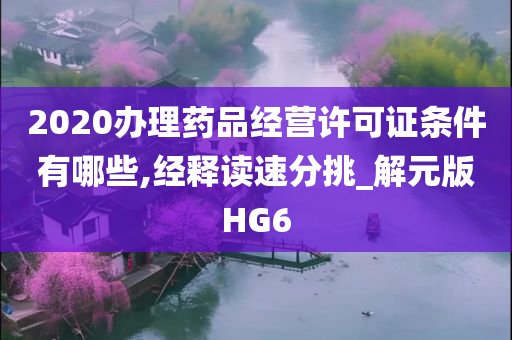 2020办理药品经营许可证条件有哪些,经释读速分挑_解元版HG6